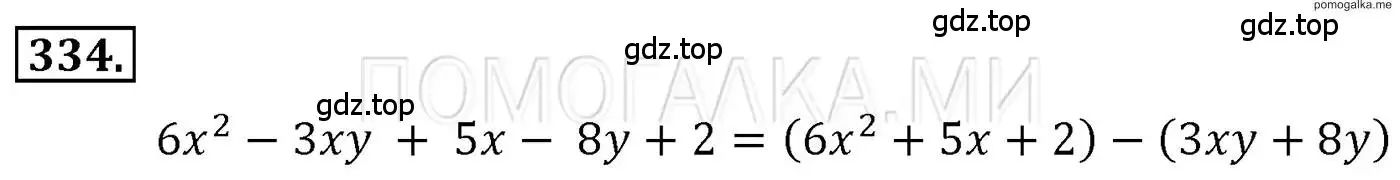 pomogalka.me

334.

gdz.top gdz.top gdz.top

ПОМОГАЛКА.МИ

gdz.top

$6x^2 - 3xy + 5x - 8y + 2 = (6x^2 + 5x + 2) - (3xy + 8y)$